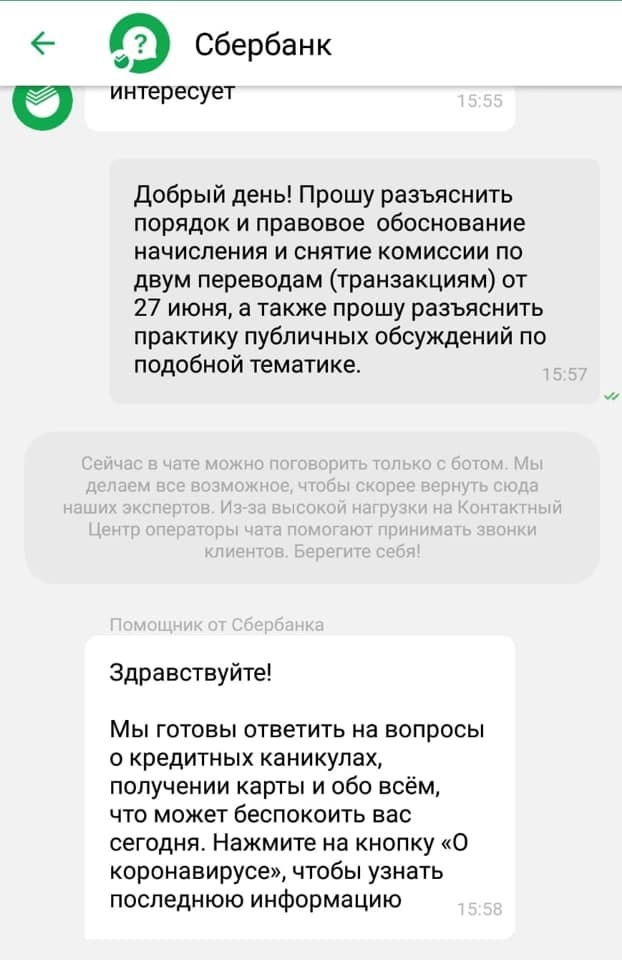 Сбербанк

интересует
15:55

Добрый день! Прошу разъяснить порядок и правовое обоснование начисления и снятие комиссии по двум переводам (транзакциям) от 27 июня, а также прошу разъяснить практику публичных обсуждений по подобной тематике.
15:57

Сейчас в чате можно поговорить только с ботом. Мы делаем все возможное, чтобы скорее вернуть сюда наших экспертов. Из-за высокой нагрузки на Контактный Центр операторы чата помогают принимать звонки клиентов. Берегите себя!

Помощник от Сбербанка

Здравствуйте!

Мы готовы ответить на вопросы о кредитных каникулах, получении карты и обо всём, что может беспокоить вас сегодня. Нажмите на кнопку «О коронавирусе», чтобы узнать последнюю информацию
15:58